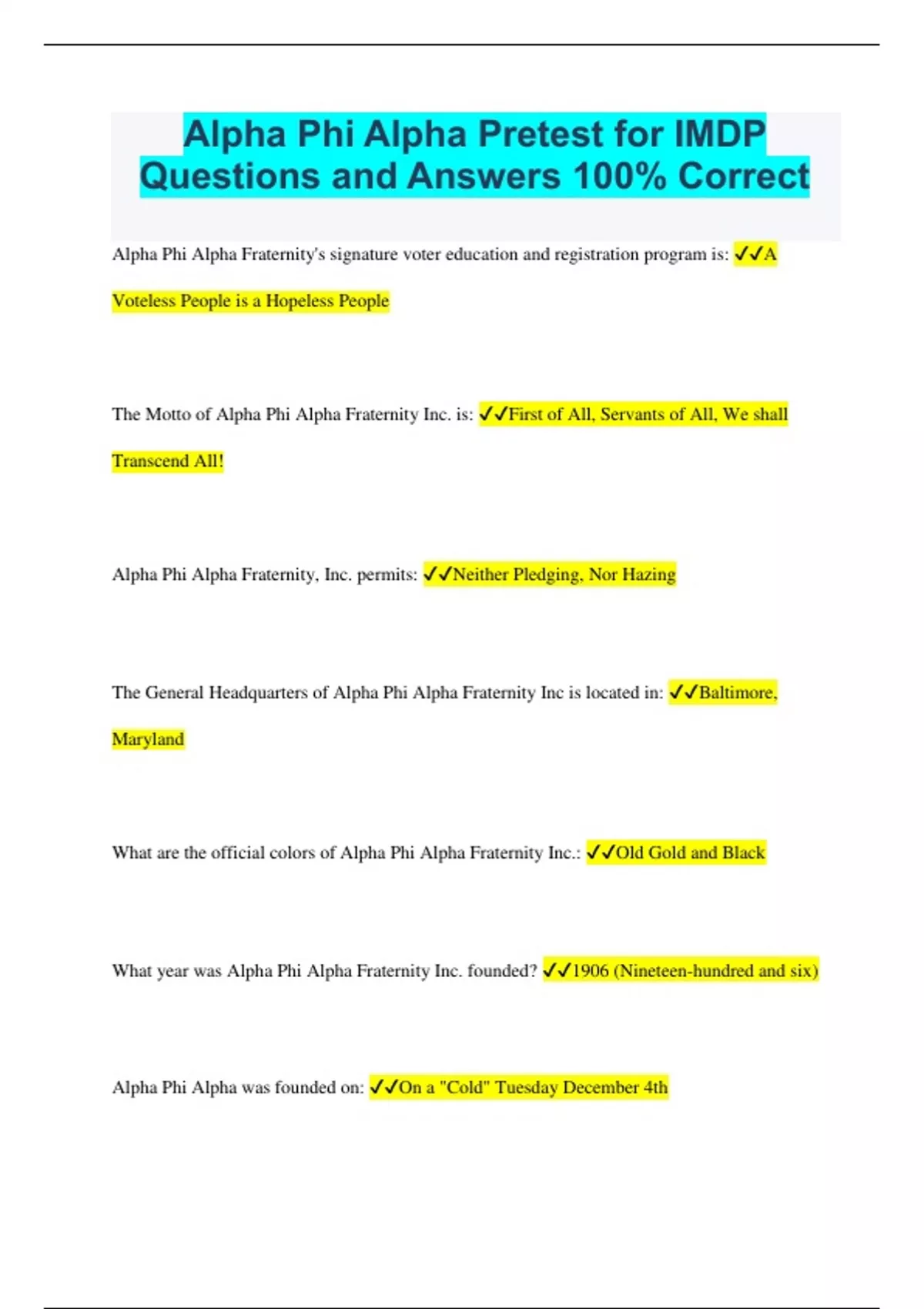 Alpha Phi Alpha Pretest for IMDP Questions and Answers 100% Correct

Alpha Phi Alpha Fraternity's signature voter education and registration program is: ✓✓A Voteless People is a Hopeless People

The Motto of Alpha Phi Alpha Fraternity Inc. is: ✓✓First of All, Servants of All, We shall Transcend All!

Alpha Phi Alpha Fraternity, Inc. permits: ✓✓Neither Pledging, Nor Hazing

The General Headquarters of Alpha Phi Alpha Fraternity Inc is located in: ✓✓Baltimore, Maryland

What are the official colors of Alpha Phi Alpha Fraternity Inc.: ✓✓Old Gold and Black

What year was Alpha Phi Alpha Fraternity Inc. founded? ✓✓1906 (Nineteen-hundred and six)

Alpha Phi Alpha was founded on: ✓✓On a "Cold" Tuesday December 4th